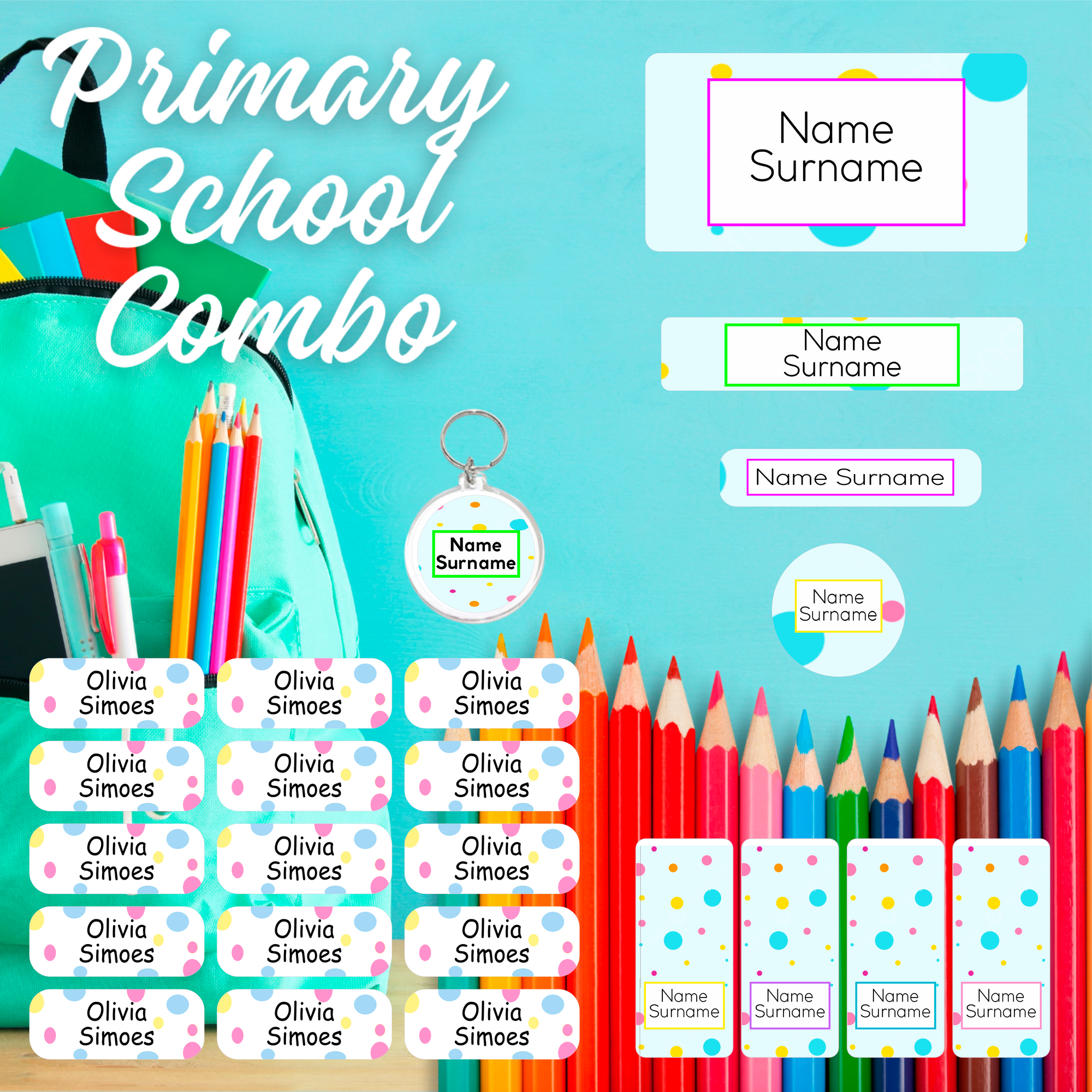 Primary School Combo

Name
Surname

Name
Surname

Name Surname

Name
Surname

Name
Surname

Olivia
Simoes

Olivia
Simoes

Olivia
Simoes

Olivia
Simoes

Olivia
Simoes

Olivia
Simoes

Olivia
Simoes

Olivia
Simoes

Olivia
Simoes

Olivia
Simoes

Olivia
Simoes

Olivia
Simoes

Olivia
Simoes

Olivia
Simoes

Olivia
Simoes

Name
Surname

Name
Surname

Name
Surname

Name
Surname